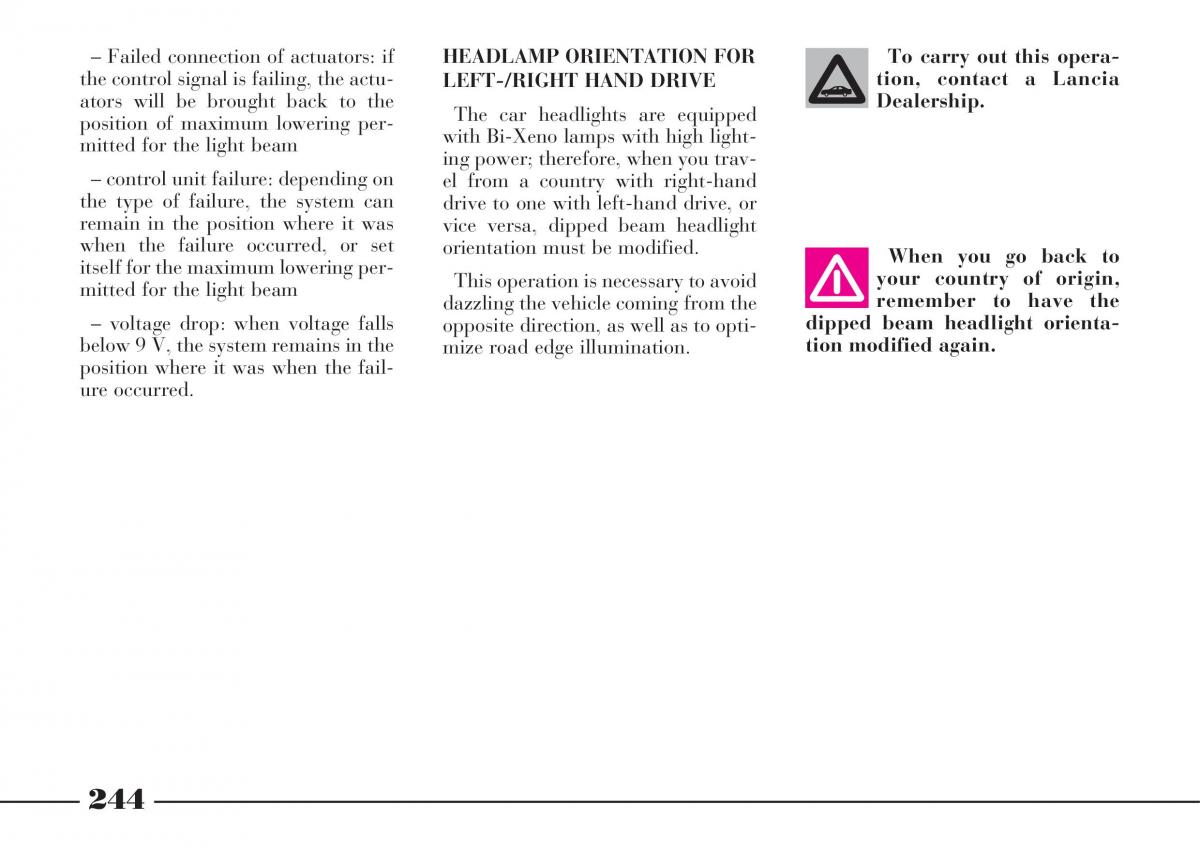 – Failed connection of actuators: if the control signal is failing, the actuators will be brought back to the position of maximum lowering permitted for the light beam

– control unit failure: depending on the type of failure, the system can remain in the position where it was when the failure occurred, or set itself for the maximum lowering permitted for the light beam

– voltage drop: when voltage falls below 9 V, the system remains in the position where it was when the failure occurred.

HEADLAMP ORIENTATION FOR LEFT-/RIGHT HAND DRIVE

The car headlights are equipped with Bi-Xeno lamps with high lighting power; therefore, when you travel from a country with right-hand drive to one with left-hand drive, or vice versa, dipped beam headlight orientation must be modified.

This operation is necessary to avoid dazzling the vehicle coming from the opposite direction, as well as to optimize road edge illumination.

To carry out this operation, contact a Lancia Dealership.

When you go back to your country of origin, remember to have the dipped beam headlight orientation modified again.

244